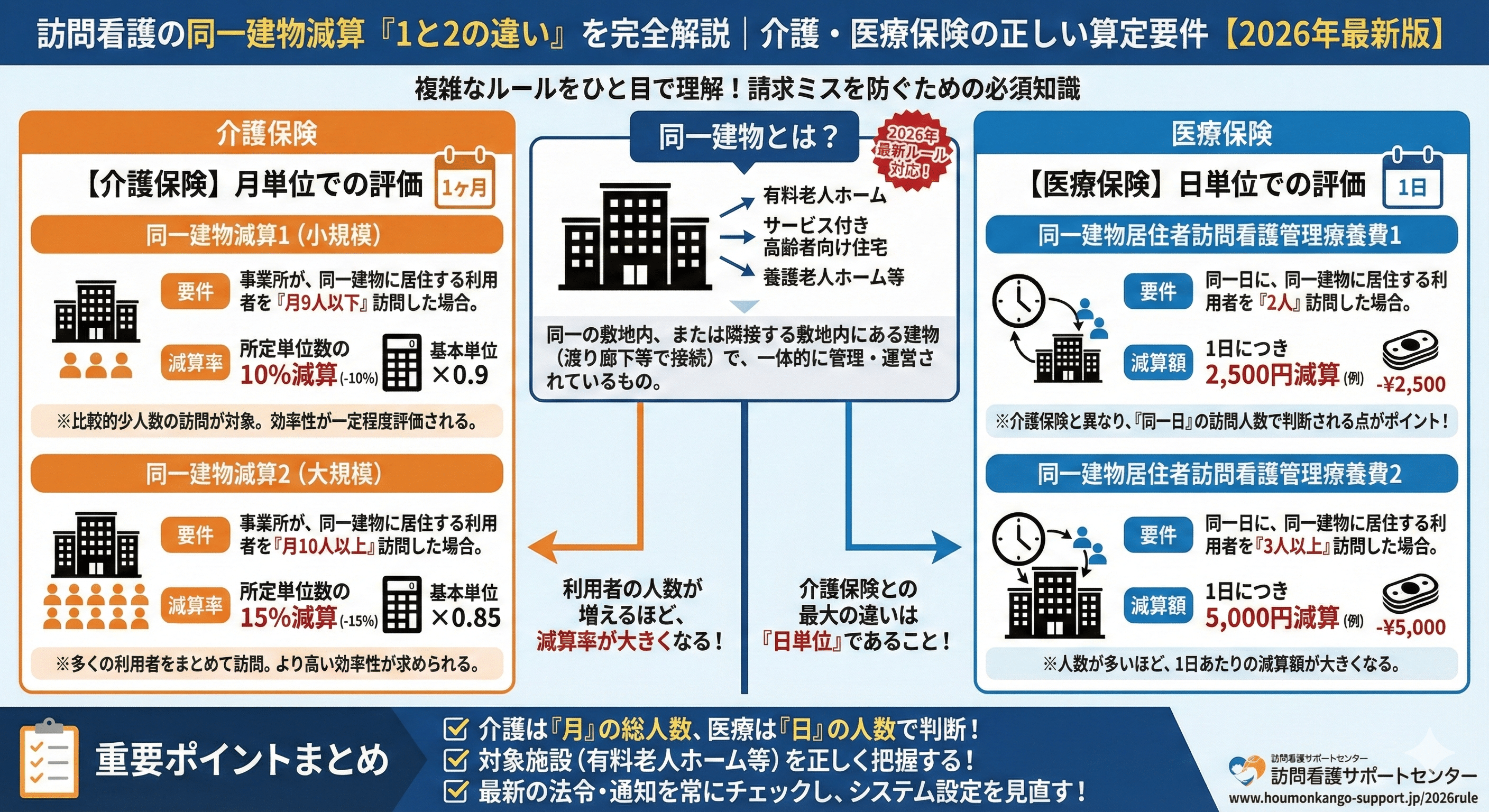 訪問看護の同一建物減算『1と2の違い』を完全解説｜介護・医療保険の正しい算定要件【2026年最新版】

複雑なルールをひと目で理解！請求ミスを防ぐための必須知識

介護保険

【介護保険】月単位での評価 1ヶ月

同一建物減算1（小規模）

要件 事業所が、同一建物に居住する利用者を『月9人以下』訪問した場合。

減算率 所定単位数の 10%減算 (-10%) 基本単位 ×0.9

※比較的少人数の訪問が対象。効率性が一定程度評価される。

同一建物減算2（大規模）

要件 事業所が、同一建物に居住する利用者を『月10人以上』訪問した場合。

減算率 所定単位数の 15%減算 (-15%) 基本単位 ×0.85

※多くの利用者をまとめて訪問。より高い効率性が求められる。

同一建物とは？

2026年 最新ルール 対応！

有料老人ホーム
サービス付き高齢者向け住宅
養護老人ホーム等

同一の敷地内、または隣接する敷地内にある建物（渡り廊下等で接続）で、一体的に管理・運営されているもの。

利用者の人数が増えるほど、減算率が大きくなる！

介護保険との最大の違いは『日単位』であること！

医療保険

【医療保険】日単位での評価 1日

同一建物居住者訪問看護管理療養費1

要件 同一日に、同一建物に居住する利用者を『2人』訪問した場合。

減算額 1日につき 2,500円減算 (例) -¥2,500

※介護保険と異なり、『同一日』の訪問人数で判断される点がポイント！

同一建物居住者訪問看護管理療養費2

要件 同一日に、同一建物に居住する利用者を『3人以上』訪問した場合。

減算額 1日につき 5,000円減算 (例) -¥5,000

※人数が多いほど、1日あたりの減算額が大きくなる。

重要ポイントまとめ

介護は『月』の総人数、医療は『日』の人数で判断！
対象施設（有料老人ホーム等）を正しく把握する！
最新の法令・通知を常にチェックし、システム設定を見直す！

訪問看護サポートセンター
訪問看護サポートセンター
www.houmonkango-support.jp/2026rule